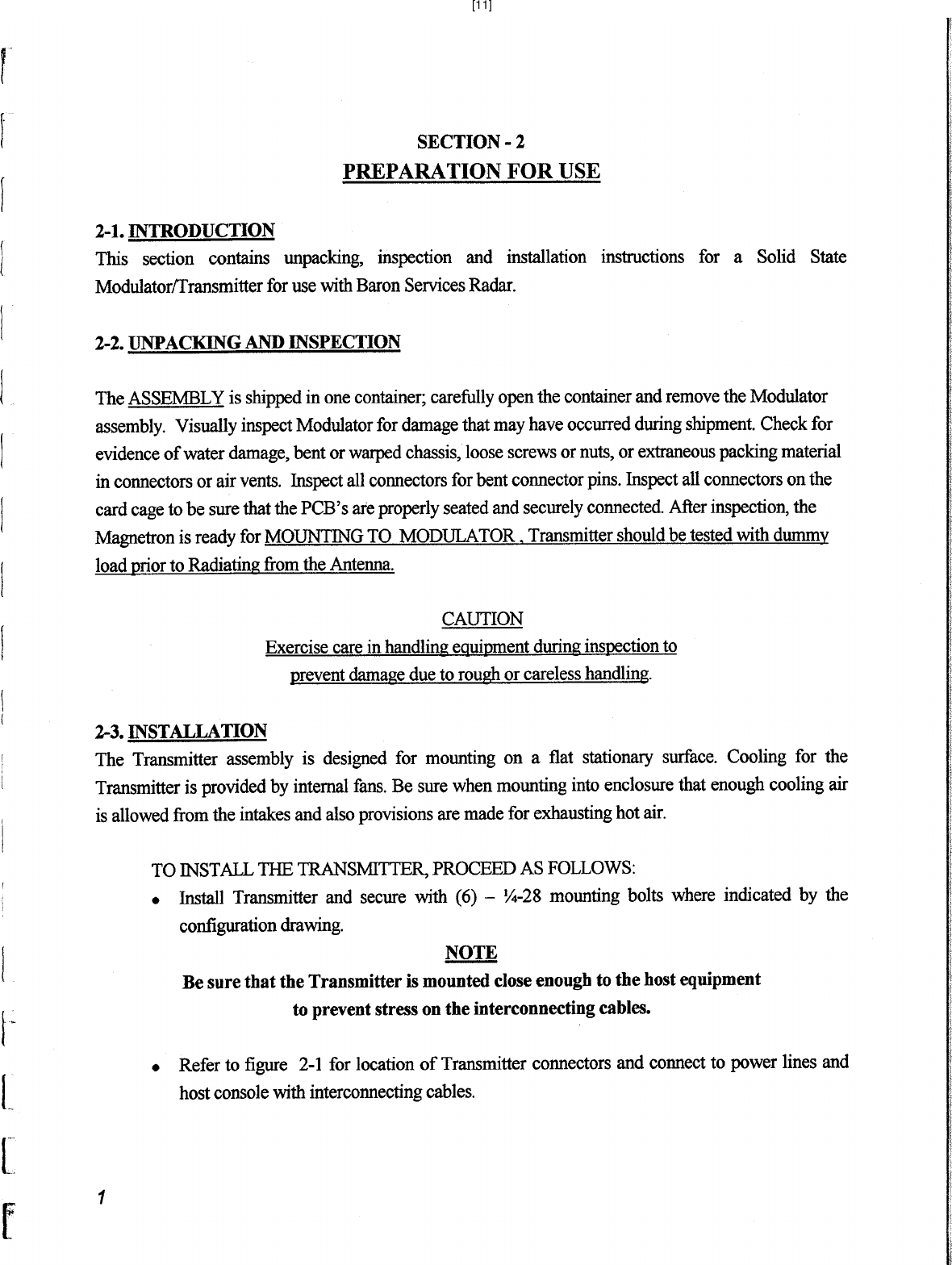 [11]

SECTION - 2
PREPARATION FOR USE

2-1. INTRODUCTION
This section contains unpacking, inspection and installation instructions for a Solid State Modulator/Transmitter for use with Baron Services Radar.

2-2. UNPACKING AND INSPECTION

The ASSEMBLY is shipped in one container; carefully open the container and remove the Modulator assembly. Visually inspect Modulator for damage that may have occurred during shipment. Check for evidence of water damage, bent or warped chassis, loose screws or nuts, or extraneous packing material in connectors or air vents. Inspect all connectors for bent connector pins. Inspect all connectors on the card cage to be sure that the PCB's are properly seated and securely connected. After inspection, the Magnetron is ready for MOUNTING TO MODULATOR . Transmitter should be tested with dummy load prior to Radiating from the Antenna.

CAUTION
Exercise care in handling equipment during inspection to prevent damage due to rough or careless handling.

2-3. INSTALLATION
The Transmitter assembly is designed for mounting on a flat stationary surface. Cooling for the Transmitter is provided by internal fans. Be sure when mounting into enclosure that enough cooling air is allowed from the intakes and also provisions are made for exhausting hot air.

TO INSTALL THE TRANSMITTER, PROCEED AS FOLLOWS:
• Install Transmitter and secure with (6) – ¼-28 mounting bolts where indicated by the configuration drawing.

NOTE
Be sure that the Transmitter is mounted close enough to the host equipment to prevent stress on the interconnecting cables.

• Refer to figure 2-1 for location of Transmitter connectors and connect to power lines and host console with interconnecting cables.

1